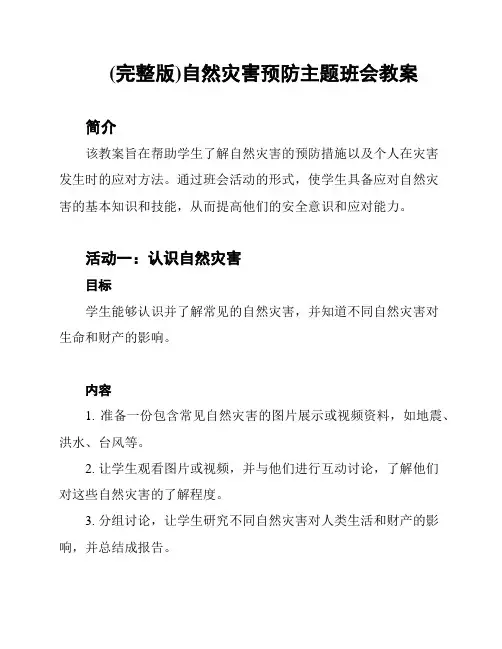 (完整版)自然灾害预防主题班会教案

简介

该教案旨在帮助学生了解自然灾害的预防措施以及个人在灾害发生时的应对方法。通过班会活动的形式，使学生具备应对自然灾害的基本知识和技能，从而提高他们的安全意识和应对能力。

活动一：认识自然灾害

目标

学生能够认识并了解常见的自然灾害，并知道不同自然灾害对生命和财产的影响。

内容

1. 准备一份包含常见自然灾害的图片展示或视频资料，如地震、洪水、台风等。

2. 让学生观看图片或视频，并与他们进行互动讨论，了解他们对这些自然灾害的了解程度。

3. 分组讨论，让学生研究不同自然灾害对人类生活和财产的影响，并总结成报告。